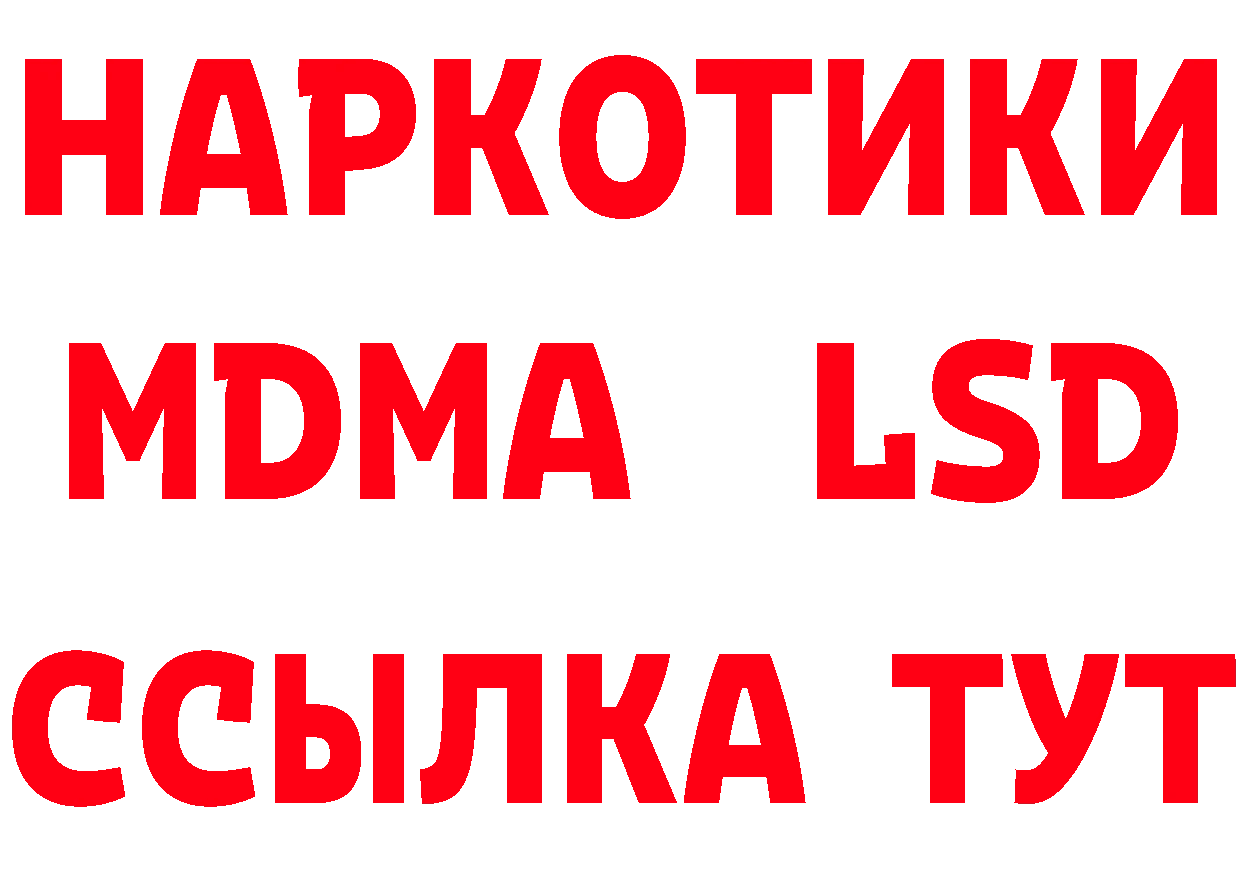 НАРКОТИКИ
MDMA LSD
ССЫЛКА ТУТ